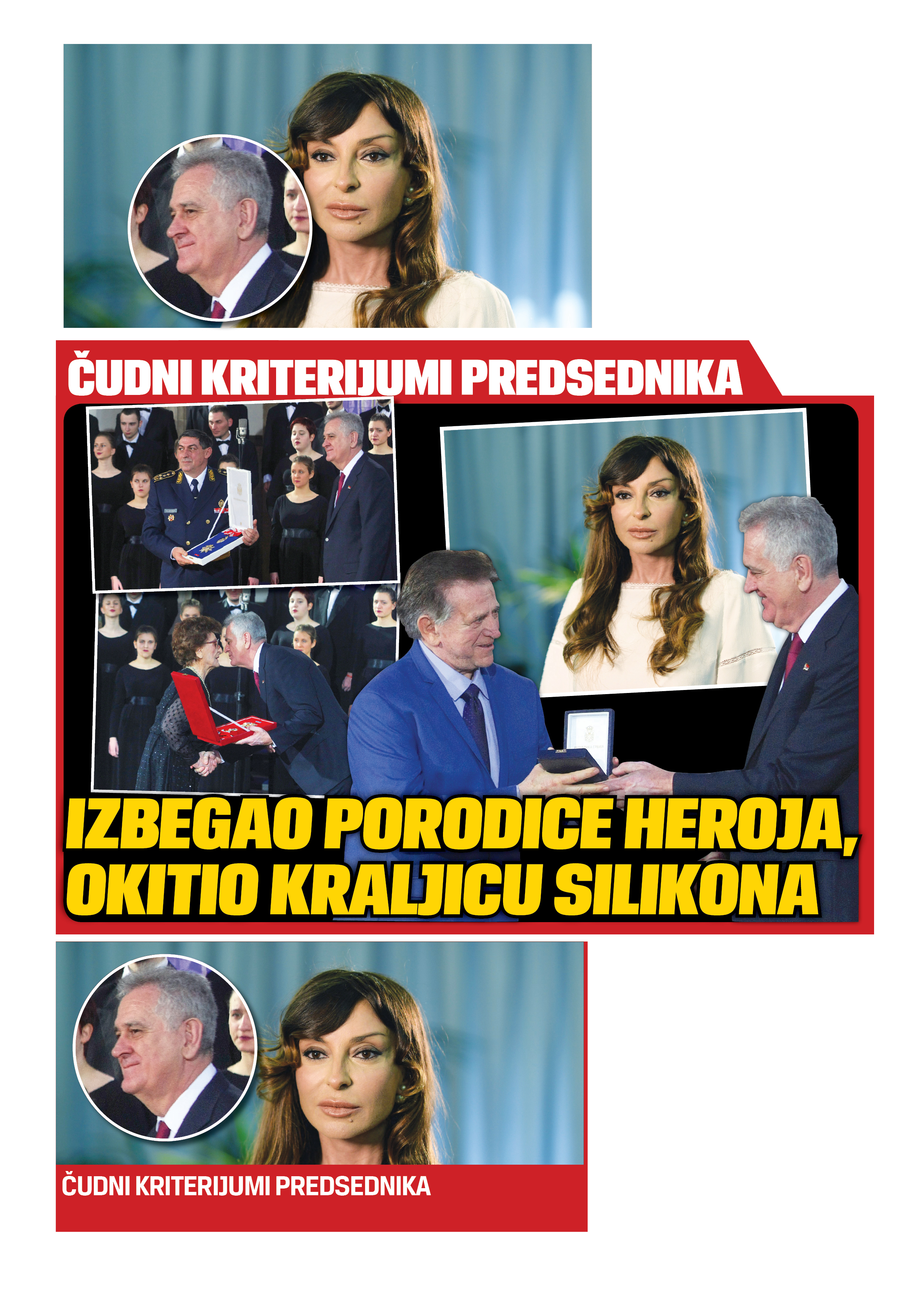 ČUDNI KRITERIJUMI PREDSEDNIKA

IZBEGAO PORODICE HEROJA, OKITIO KRALJICU SILIKONA

ČUDNI KRITERIJUMI PREDSEDNIKA